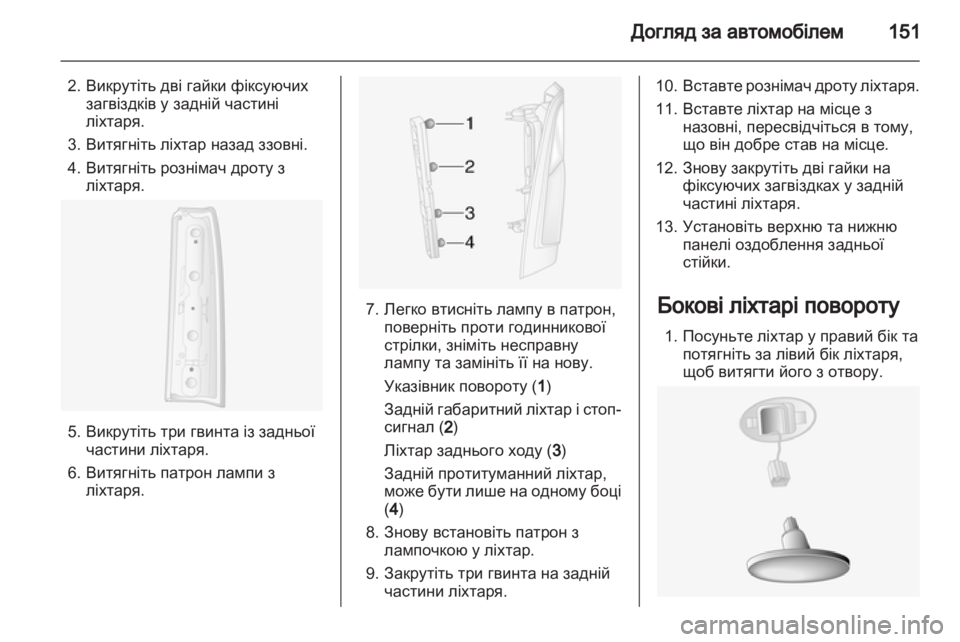 Догляд за автомобілем 151

2. Викрутіть дві гайки фіксуючих загвіздків у задній частині ліхтаря.
3. Витягніть ліхтар назад ззовні.
4. Витягніть рознімач дроту з ліхтаря.

5. Викрутіть три гвинта із задньої частини ліхтаря.
6. Витягніть патрон лампи з ліхтаря.

1
2
3
4

7. Легко втисніть лампу в патрон, поверніть проти годинникової стрілки, зніміть несправну лампу та замініть її на нову.
Указівник повороту (1)
Задній габаритний ліхтар і стоп-сигнал (2)
Ліхтар заднього ходу (3)
Задній протитуманний ліхтар, може бути лише на одному боці (4)
8. Знову встановіть патрон з лампочкою у ліхтар.
9. Закрутіть три гвинта на задній частини ліхтаря.

10. Вставте рознімач дроту ліхтаря.
11. Вставте ліхтар на місце з назовні, пересвідчіться в тому, що він добре став на місце.
12. Знову закрутіть дві гайки на фіксуючих загвіздках у задній частині ліхтаря.
13. Установіть верхню та нижню панелі оздоблення задньої стійки.

Бокові ліхтарі повороту

1. Посуньте ліхтар у правий бік та потягніть за лівий бік ліхтаря, щоб витягти його з отвору.

carmanualsonline.info